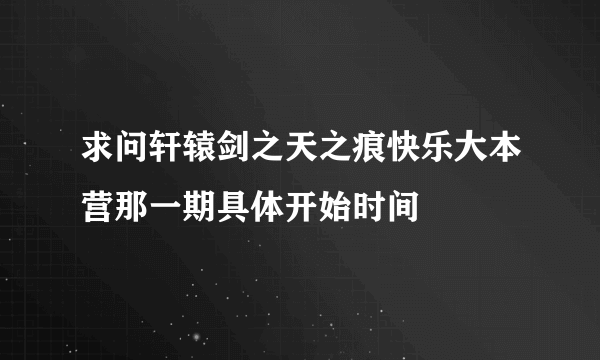 求问轩辕剑之天之痕快乐大本营那一期具体开始时间